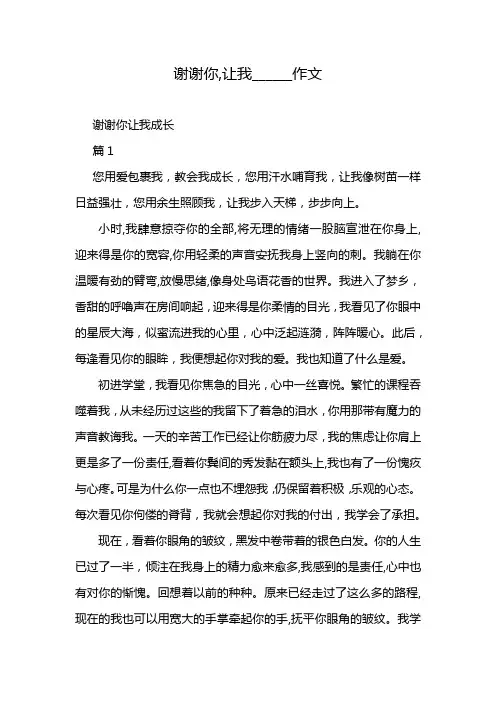 谢谢你,让我______作文

谢谢你让我成长

篇 1

您用爱包裹我，教会我成长，您用汗水哺育我，让我像树苗一样日益强壮，您用余生照顾我，让我步入天梯，步步向上。

小时,我肆意掠夺你的全部,将无理的情绪一股脑宣泄在你身上,迎来得是你的宽容,你用轻柔的声音安抚我身上竖向的刺。我躺在你温暖有劲的臂弯,放慢思绪,像身处鸟语花香的世界。我进入了梦乡，香甜的呼噜声在房间响起，迎来得是你柔情的目光，我看见了你眼中的星辰大海，似蜜流进我的心里，心中泛起涟漪，阵阵暖心。此后，每逢看见你的眼眸，我便想起你对我的爱。我也知道了什么是爱。

初进学堂，我看见你焦急的目光，心中一丝喜悦。繁忙的课程吞噬着我，从未经历过这些的我留下了着急的泪水，你用那带有魔力的声音教诲我。一天的辛苦工作已经让你筋疲力尽，我的焦虑让你肩上更是多了一份责任,看着你鬓间的秀发黏在额头上,我也有了一份愧疚与心疼。可是为什么你一点也不埋怨我，仍保留着积极，乐观的心态。每次看见你佝偻的脊背，我就会想起你对我的付出，我学会了承担。

现在，看着你眼角的皱纹，黑发中卷带着的银色白发。你的人生已过了一半，倾注在我身上的精力愈来愈多,我感到的是责任,心中也有对你的惭愧。回想着以前的种种。原来已经走过了这么多的路程,现在的我也可以用宽大的手掌牵起你的手,抚平你眼角的皱纹。我学